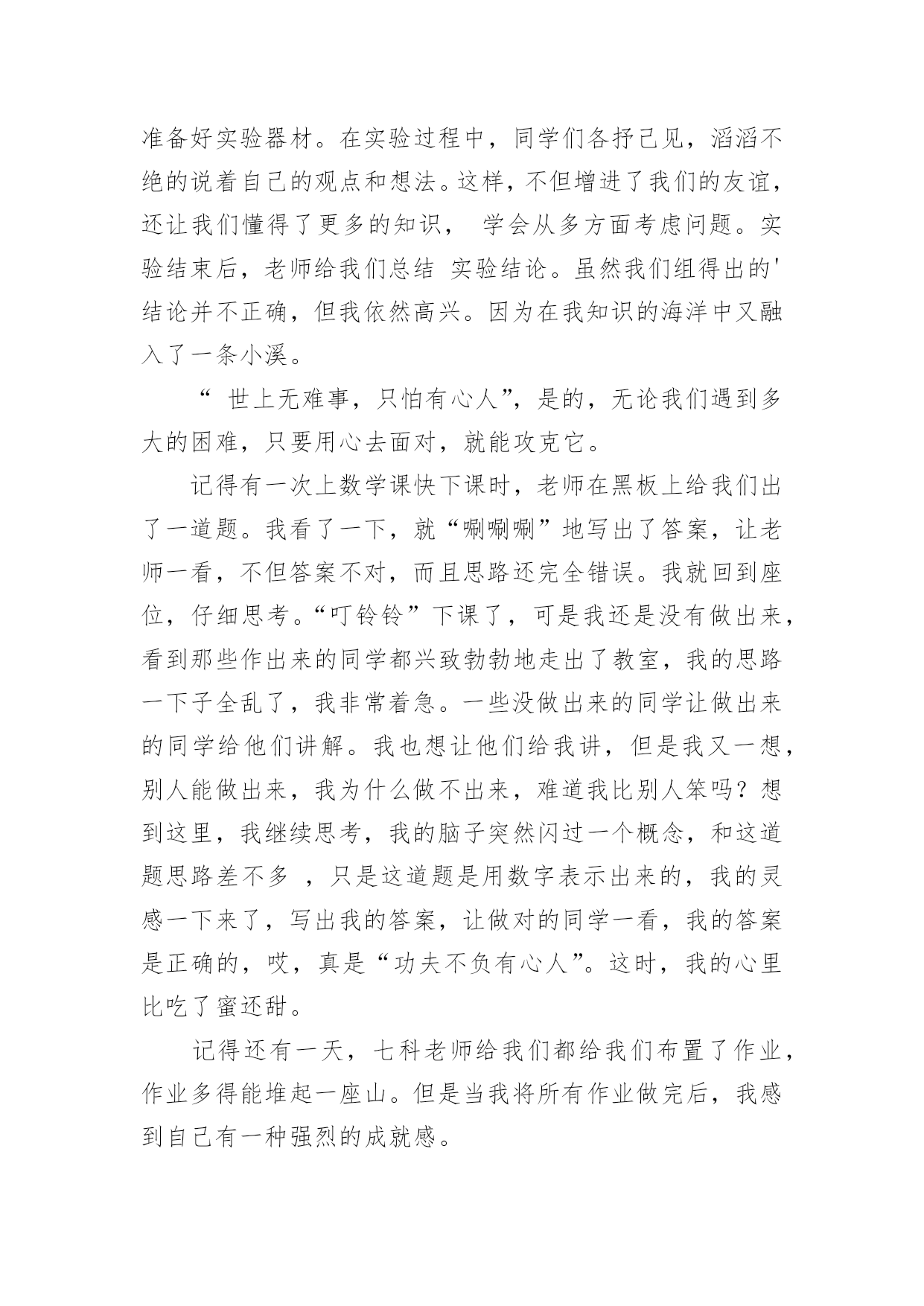 准备好实验器材。在实验过程中，同学们各抒己见，滔滔不绝的说着自己的观点和想法。这样，不但增进了我们的友谊，还让我们懂得了更多的知识， 学会从多方面考虑问题。实验结束后，老师给我们总结 实验结论。虽然我们组得出的'结论并不正确，但我依然高兴。因为在我知识的海洋中又融入了一条小溪。

“ 世上无难事，只怕有心人”，是的，无论我们遇到多大的困难，只要用心去面对，就能攻克它。

记得有一次上数学课快下课时，老师在黑板上给我们出了一道题。我看了一下，就“唰唰唰”地写出了答案，让老师一看，不但答案不对，而且思路还完全错误。我就回到座位，仔细思考。“叮铃铃”下课了，可是我还是没有做出来，看到那些作出来的同学都兴致勃勃地走出了教室，我的思路一下子全乱了，我非常着急。一些没做出来的同学让做出来的同学给他们讲解。我也想让他们给我讲，但是我又一想，别人能做出来，我为什么做不出来，难道我比别人笨吗？想到这里，我继续思考，我的脑子突然闪过一个概念，和这道题思路差不多 ，只是这道题是用数字表示出来的，我的灵感一下来了，写出我的答案，让做对的同学一看，我的答案是正确的，哎，真是“功夫不负有心人”。这时，我的心里比吃了蜜还甜。

记得还有一天，七科老师给我们都给我们布置了作业，作业多得能堆起一座山。但是当我将所有作业做完后，我感到自己有一种强烈的成就感。